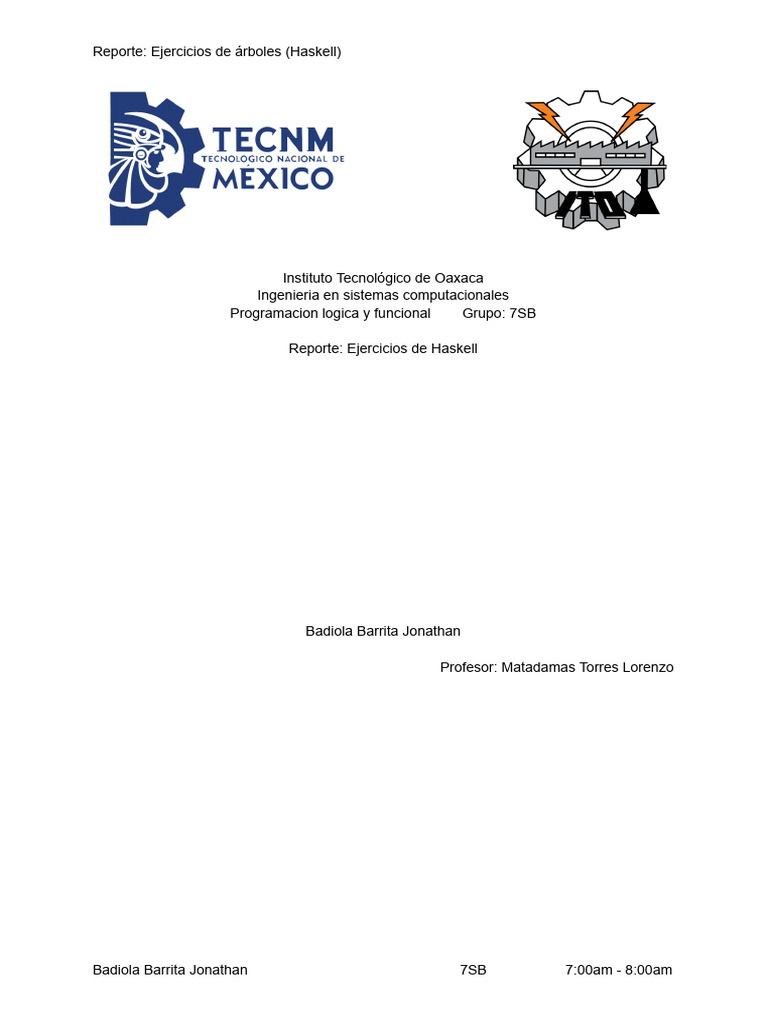 Reporte: Ejercicios de árboles (Haskell)

TECNM
TECNOLÓGICO NACIONAL DE
MÉXICO

ITO

Instituto Tecnológico de Oaxaca
Ingenieria en sistemas computacionales
Programacion logica y funcional Grupo: 7SB

Reporte: Ejercicios de Haskell

Badiola Barrita Jonathan

Profesor: Matadamas Torres Lorenzo

Badiola Barrita Jonathan 7SB 7:00am - 8:00am